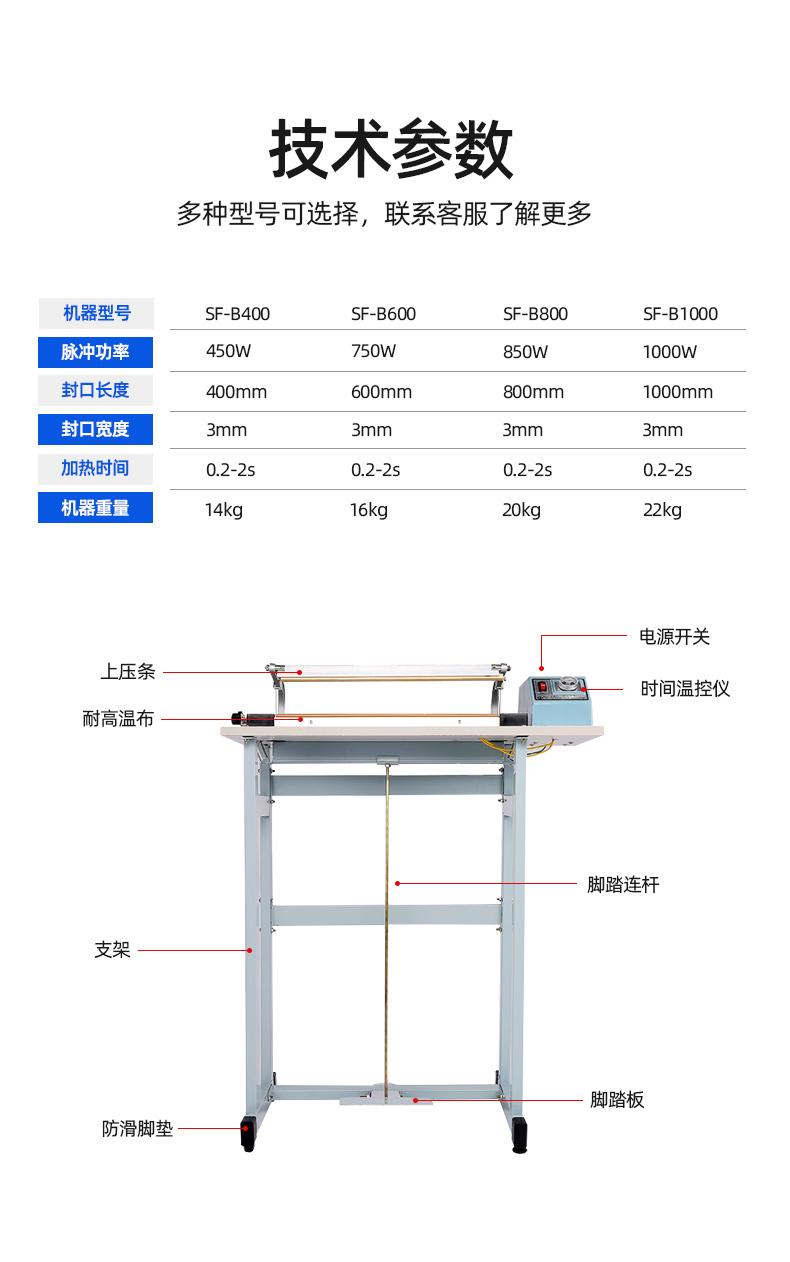 技术参数

多种型号可选择，联系客服了解更多

| 机器型号 | SF-B400 | SF-B600 | SF-B800 | SF-B1000 |
|---|---|---|---|---|
| 脉冲功率 | 450W | 750W | 850W | 1000W |
| 封口长度 | 400mm | 600mm | 800mm | 1000mm |
| 封口宽度 | 3mm | 3mm | 3mm | 3mm |
| 加热时间 | 0.2-2s | 0.2-2s | 0.2-2s | 0.2-2s |
| 机器重量 | 14kg | 16kg | 20kg | 22kg |

电源开关
上压条
时间温控仪
耐高温布
脚踏连杆
支架
脚踏板
防滑脚垫